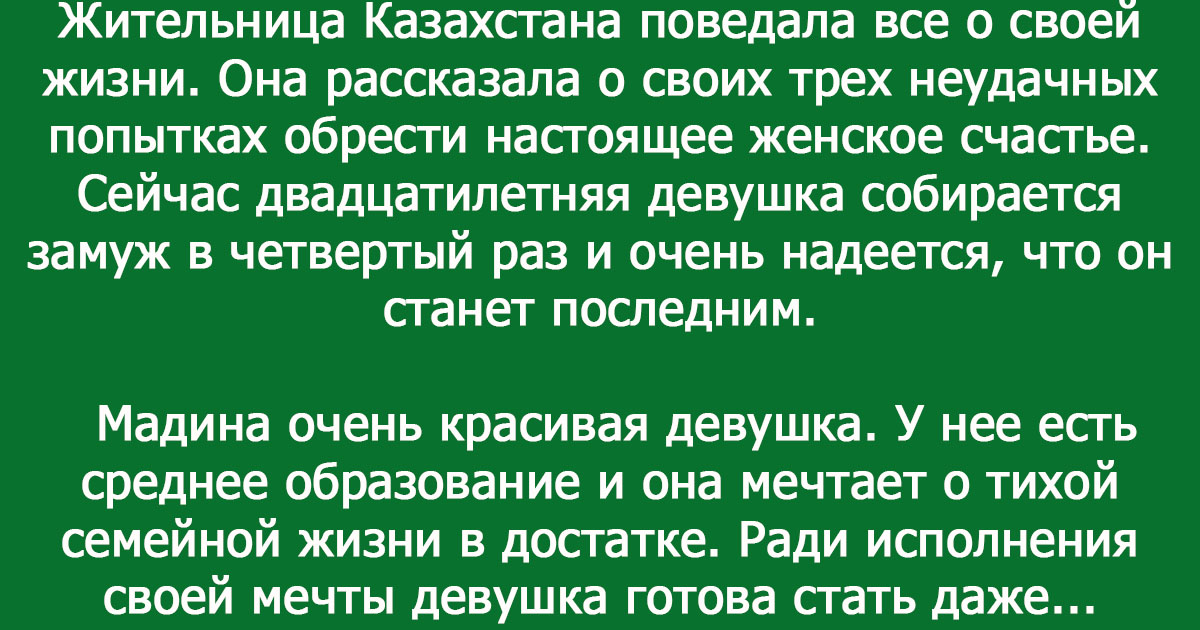 Жительница Казахстана поведала все о своей жизни. Она рассказала о своих трех неудачных попытках обрести настоящее женское счастье. Сейчас двадцатилетняя девушка собирается замуж в четвертый раз и очень надеется, что он станет последним.

Мадина очень красивая девушка. У нее есть среднее образование и она мечтает о тихой семейной жизни в достатке. Ради исполнения своей мечты девушка готова стать даже...